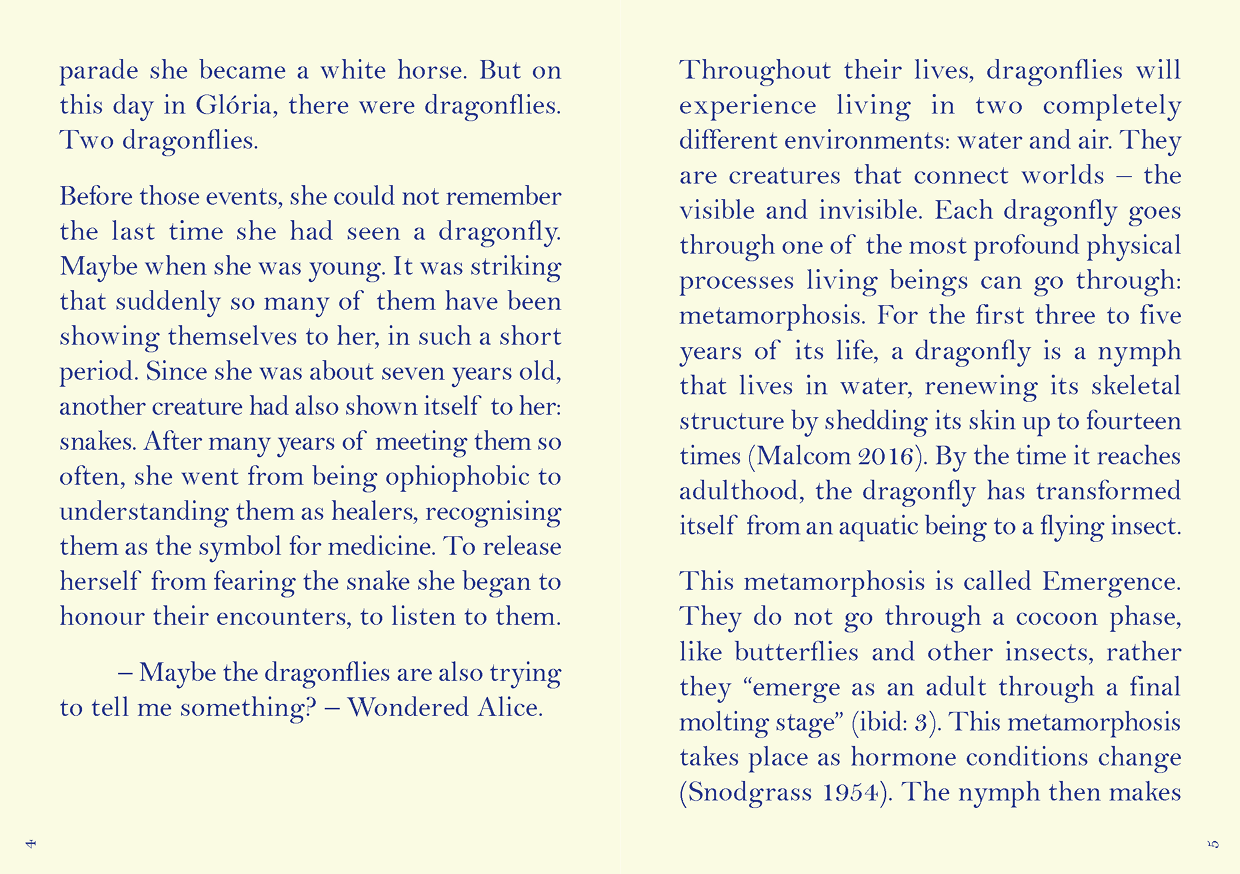 parade she became a white horse. But on this day in Glória, there were dragonflies. Two dragonflies.

Before those events, she could not remember the last time she had seen a dragonfly. Maybe when she was young. It was striking that suddenly so many of them have been showing themselves to her, in such a short period. Since she was about seven years old, another creature had also shown itself to her: snakes. After many years of meeting them so often, she went from being ophiophobic to understanding them as healers, recognising them as the symbol for medicine. To release herself from fearing the snake she began to honour their encounters, to listen to them.

– Maybe the dragonflies are also trying to tell me something? – Wondered Alice.

4

Throughout their lives, dragonflies will experience living in two completely different environments: water and air. They are creatures that connect worlds – the visible and invisible. Each dragonfly goes through one of the most profound physical processes living beings can go through: metamorphosis. For the first three to five years of its life, a dragonfly is a nymph that lives in water, renewing its skeletal structure by shedding its skin up to fourteen times (Malcom 2016). By the time it reaches adulthood, the dragonfly has transformed itself from an aquatic being to a flying insect.

This metamorphosis is called Emergence. They do not go through a cocoon phase, like butterflies and other insects, rather they “emerge as an adult through a final molting stage” (ibid: 3). This metamorphosis takes place as hormone conditions change (Snodgrass 1954). The nymph then makes

5